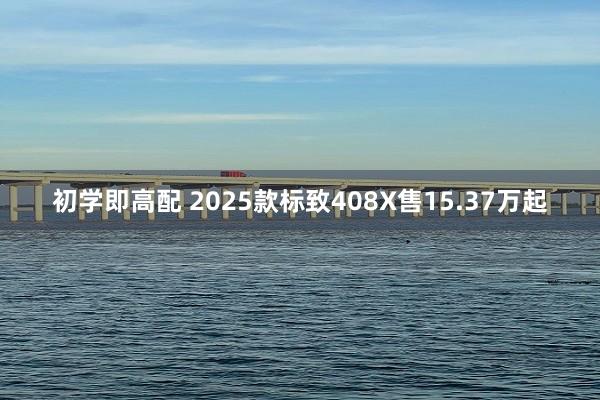 初学即高配 2025款标致408X售15.37万起